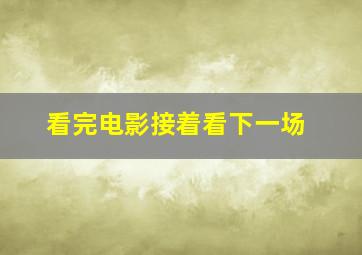 看完电影接着看下一场